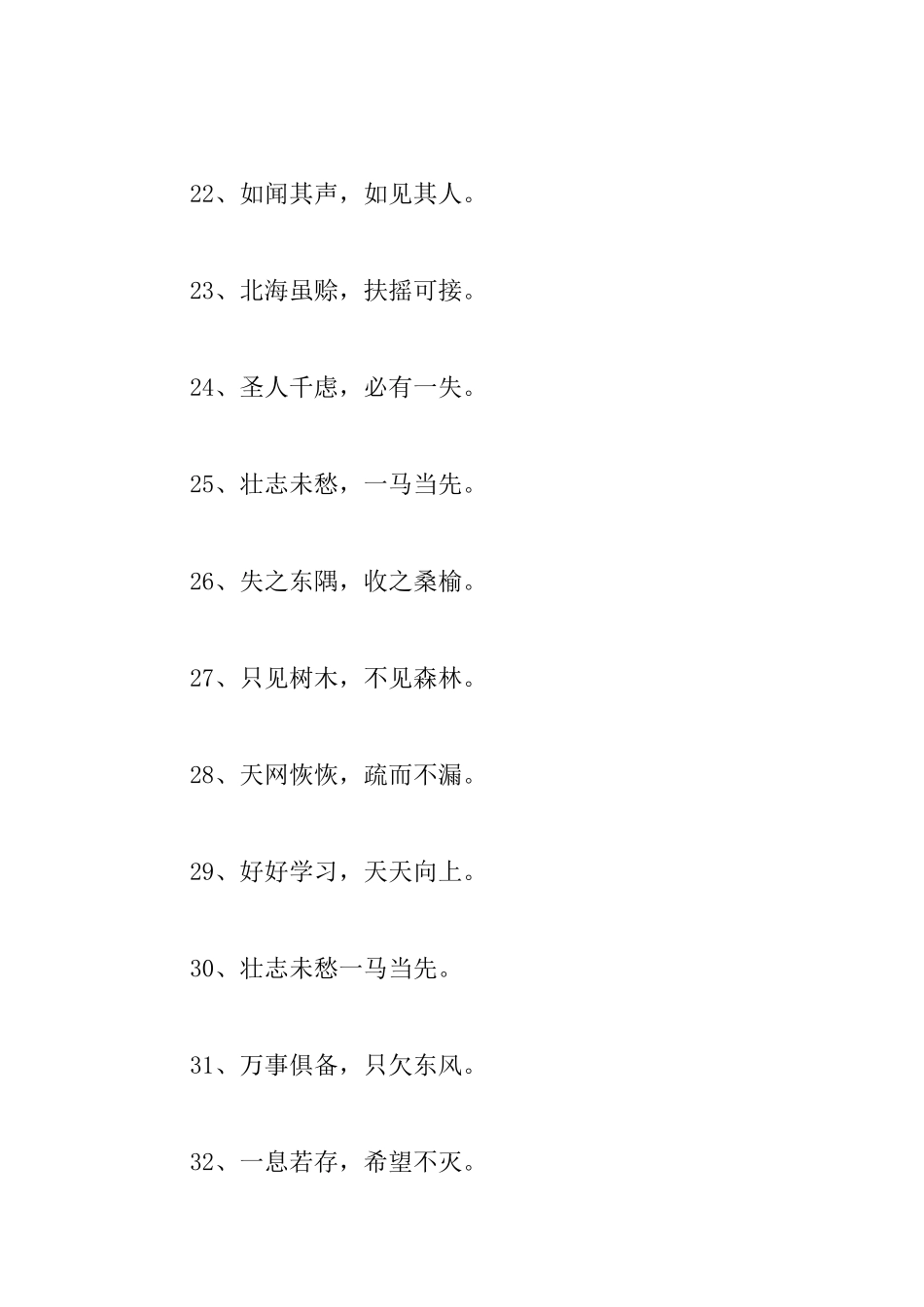 22、如闻其声，如见其人。

23、北海虽赊，扶摇可接。

24、圣人千虑，必有一失。

25、壮志未愁，一马当先。

26、失之东隅，收之桑榆。

27、只见树木，不见森林。

28、天网恢恢，疏而不漏。

29、好好学习，天天向上。

30、壮志未愁一马当先。

31、万事俱备，只欠东风。

32、一息若存，希望不灭。